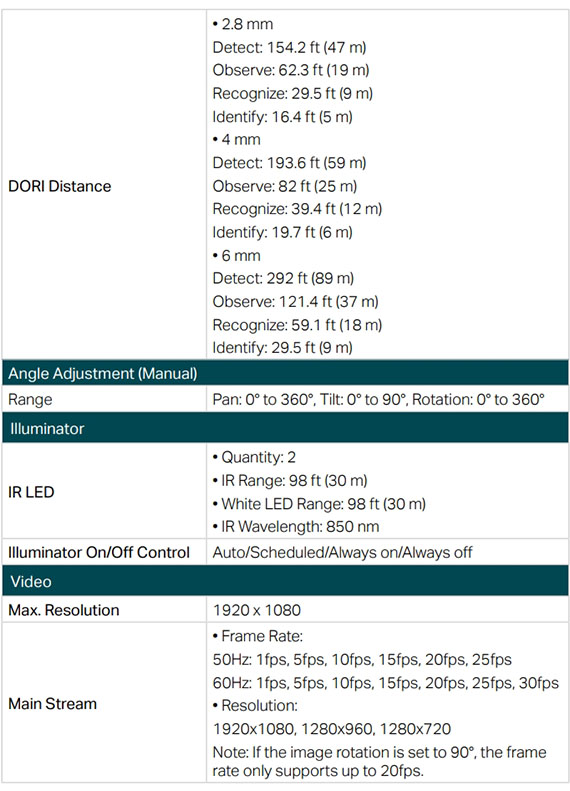 | | |
|---|---|
| DORI Distance | • 2.8 mm<br>Detect: 154.2 ft (47 m)<br>Observe: 62.3 ft (19 m)<br>Recognize: 29.5 ft (9 m)<br>Identify: 16.4 ft (5 m)<br>• 4 mm<br>Detect: 193.6 ft (59 m)<br>Observe: 82 ft (25 m)<br>Recognize: 39.4 ft (12 m)<br>Identify: 19.7 ft (6 m)<br>• 6 mm<br>Detect: 292 ft (89 m)<br>Observe: 121.4 ft (37 m)<br>Recognize: 59.1 ft (18 m)<br>Identify: 29.5 ft (9 m) |
| Angle Adjustment (Manual) | |
| Range | Pan: 0° to 360°, Tilt: 0° to 90°, Rotation: 0° to 360° |
| Illuminator | |
| IR LED | • Quantity: 2<br>• IR Range: 98 ft (30 m)<br>• White LED Range: 98 ft (30 m)<br>• IR Wavelength: 850 nm |
| Illuminator On/Off Control | Auto/Scheduled/Always on/Always off |
| Video | |
| Max. Resolution | 1920 x 1080 |
| Main Stream | • Frame Rate:<br>50Hz: 1fps, 5fps, 10fps, 15fps, 20fps, 25fps<br>60Hz: 1fps, 5fps, 10fps, 15fps, 20fps, 25fps, 30fps<br>• Resolution:<br>1920x1080, 1280x960, 1280x720<br>Note: If the image rotation is set to 90°, the frame rate only supports up to 20fps. |